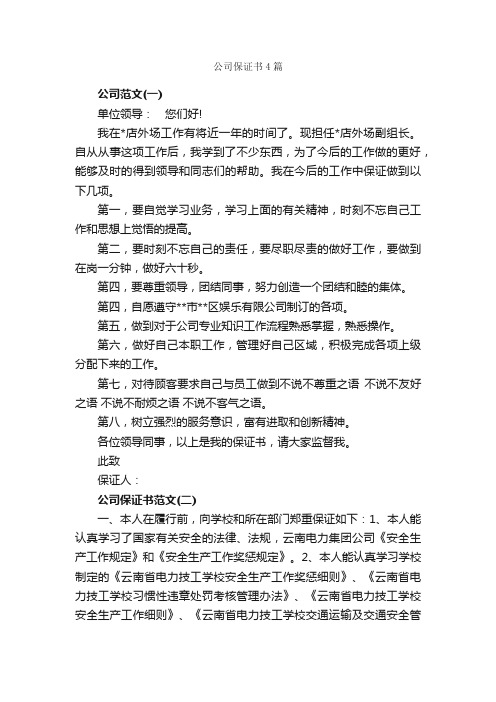 公司保证书4篇

公司范文(一)

单位领导：　您们好!

我在*店外场工作有将近一年的时间了。现担任*店外场副组长。自从从事这项工作后，我学到了不少东西，为了今后的工作做的更好，能够及时的得到领导和同志们的帮助。我在今后的工作中保证做到以下几项。

第一，要自觉学习业务，学习上面的有关精神，时刻不忘自己工作和思想上觉悟的提高。

第二，要时刻不忘自己的责任，要尽职尽责的做好工作，要做到在岗一分钟，做好六十秒。

第四，要尊重领导，团结同事，努力创造一个团结和睦的集体。

第四，自愿遵守**市**区娱乐有限公司制订的各项。

第五，做到对于公司专业知识工作流程熟悉掌握，熟悉操作。

第六，做好自己本职工作，管理好自己区域，积极完成各项上级分配下来的工作。

第七，对待顾客要求自己与员工做到不说不尊重之语 不说不友好之语 不说不耐烦之语 不说不客气之语。

第八，树立强烈的服务意识，富有进取和创新精神。

各位领导同事，以上是我的保证书，请大家监督我。

此致

保证人：

公司保证书范文(二)

一、本人在履行前，向学校和所在部门郑重保证如下：1、本人能认真学习了国家有关安全的法律、法规，云南电力集团公司《安全生产工作规定》和《安全生产工作奖惩规定》。2、本人能认真学习学校制定的《云南省电力技工学校安全生产工作奖惩细则》、《云南省电力技工学校习惯性违章处罚考核管理办法》、《云南省电力技工学校安全生产工作细则》、《云南省电力技工学校交通运输及交通安全管